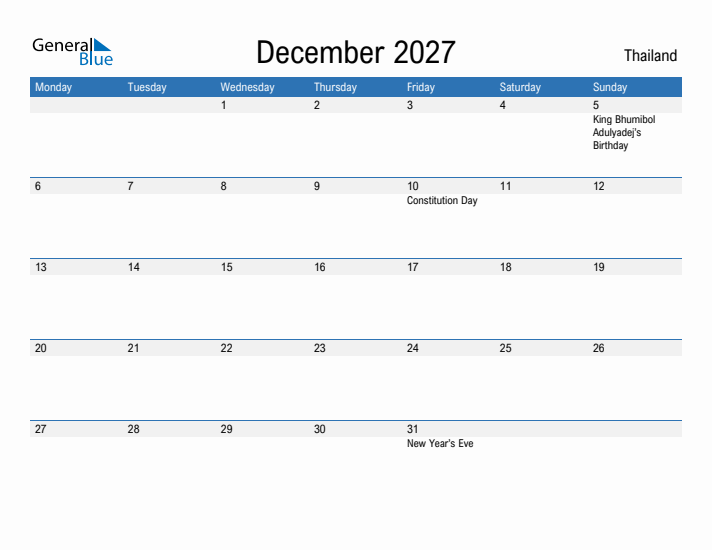 General Blue

December 2027

Thailand

| Monday | Tuesday | Wednesday | Thursday | Friday | Saturday | Sunday |
|---|---|---|---|---|---|---|
| | | 1 | 2 | 3 | 4 | 5 King Bhumibol Adulyadej's Birthday |
| 6 | 7 | 8 | 9 | 10 Constitution Day | 11 | 12 |
| 13 | 14 | 15 | 16 | 17 | 18 | 19 |
| 20 | 21 | 22 | 23 | 24 | 25 | 26 |
| 27 | 28 | 29 | 30 | 31 New Year's Eve | | |